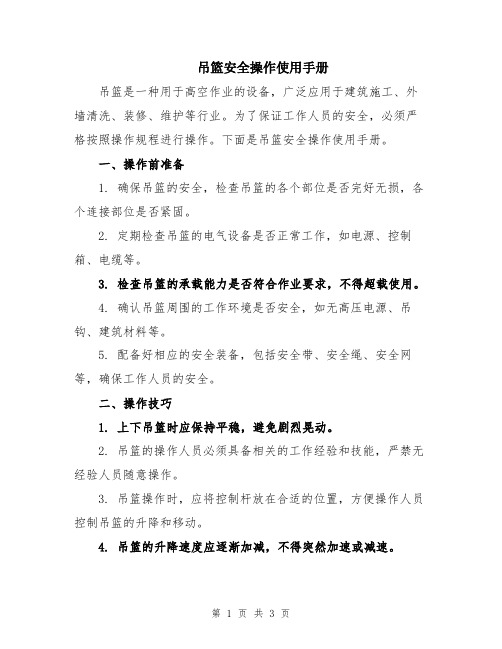 吊篮安全操作使用手册

吊篮是一种用于高空作业的设备，广泛应用于建筑施工、外墙清洗、装修、维护等行业。为了保证工作人员的安全，必须严格按照操作规程进行操作。下面是吊篮安全操作使用手册。

一、操作前准备

1. 确保吊篮的安全，检查吊篮的各个部位是否完好无损，各个连接部位是否紧固。

2. 定期检查吊篮的电气设备是否正常工作，如电源、控制箱、电缆等。

3. 检查吊篮的承载能力是否符合作业要求，不得超载使用。

4. 确认吊篮周围的工作环境是否安全，如无高压电源、吊钩、建筑材料等。

5. 配备好相应的安全装备，包括安全带、安全绳、安全网等，确保工作人员的安全。

二、操作技巧

1. 上下吊篮时应保持平稳，避免剧烈晃动。

2. 吊篮的操作人员必须具备相关的工作经验和技能，严禁无经验人员随意操作。

3. 吊篮操作时，应将控制杆放在合适的位置，方便操作人员控制吊篮的升降和移动。

4. 吊篮的升降速度应逐渐加减，不得突然加速或减速。

第 1 页 共 3 页